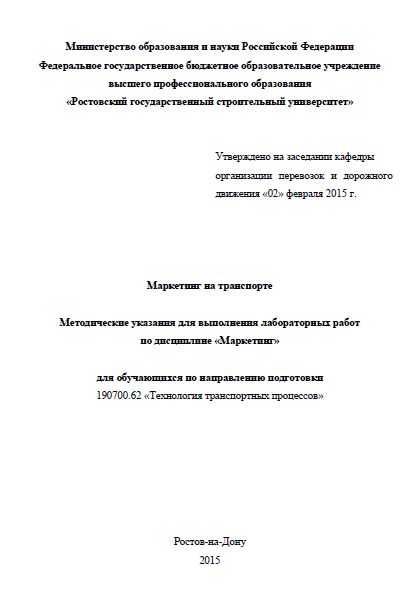 Министерство образования и науки Российской Федерации
Федеральное государственное бюджетное образовательное учреждение
высшего профессионального образования
«Ростовский государственный строительный университет»

Утверждено на заседании кафедры организации перевозок и дорожного движения «02» февраля 2015 г.

Маркетинг на транспорте

Методические указания для выполнения лабораторных работ
по дисциплине «Маркетинг»

для обучающихся по направлению подготовки
190700.62 «Технология транспортных процессов»

Ростов-на-Дону
2015